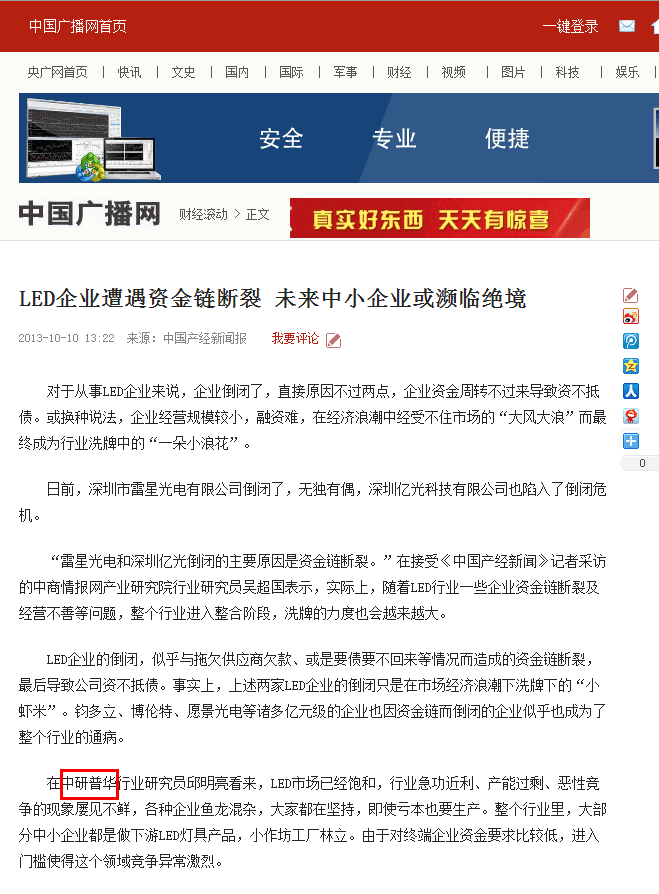 中国广播网首页 一键登录

央广网首页 | 快讯 | 文史 | 国内 | 国际 | 军事 | 财经 | 视频 | 图片 | 科技 | 娱乐

安全 专业 便捷

中国广播网 财经滚动 > 正文

真实好东西 天天有惊喜

LED企业遭遇资金链断裂 未来中小企业或濒临绝境

2013-10-10 13:22 来源：中国产经新闻报 我要评论

0

对于从事LED企业来说，企业倒闭了，直接原因不过两点，企业资金周转不过来导致资不抵债。或换种说法，企业经营规模较小，融资难，在经济浪潮中经受不住市场的“大风大浪”而最终成为行业洗牌中的“一朵小浪花”。

日前，深圳市雷星光电有限公司倒闭了，无独有偶，深圳亿光科技有限公司也陷入了倒闭危机。

“雷星光电和深圳亿光倒闭的主要原因是资金链断裂。”在接受《中国产经新闻》记者采访的中商情报网产业研究院行业研究员吴超国表示，实际上，随着LED行业一些企业资金链断裂及经营不善等问题，整个行业进入整合阶段，洗牌的力度也会越来越大。

LED企业的倒闭，似乎与拖欠供应商欠款、或是要债要不回来等情况而造成的资金链断裂，最后导致公司资不抵债。事实上，上述两家LED企业的倒闭只是在市场经济浪潮下洗牌下的“小虾米”。钧多立、博伦特、愿景光电等诸多亿元级的企业也因资金链而倒闭的企业似乎也成为了整个行业的通病。

在中研普华行业研究员邱明亮看来，LED市场已经饱和，行业急功近利、产能过剩、恶性竞争的现象屡见不鲜，各种企业鱼龙混杂，大家都在坚持，即使亏本也要生产。整个行业里，大部分中小企业都是做下游LED灯具产品，小作坊工厂林立。由于对终端企业资金要求比较低，进入门槛使得这个领域竞争异常激烈。